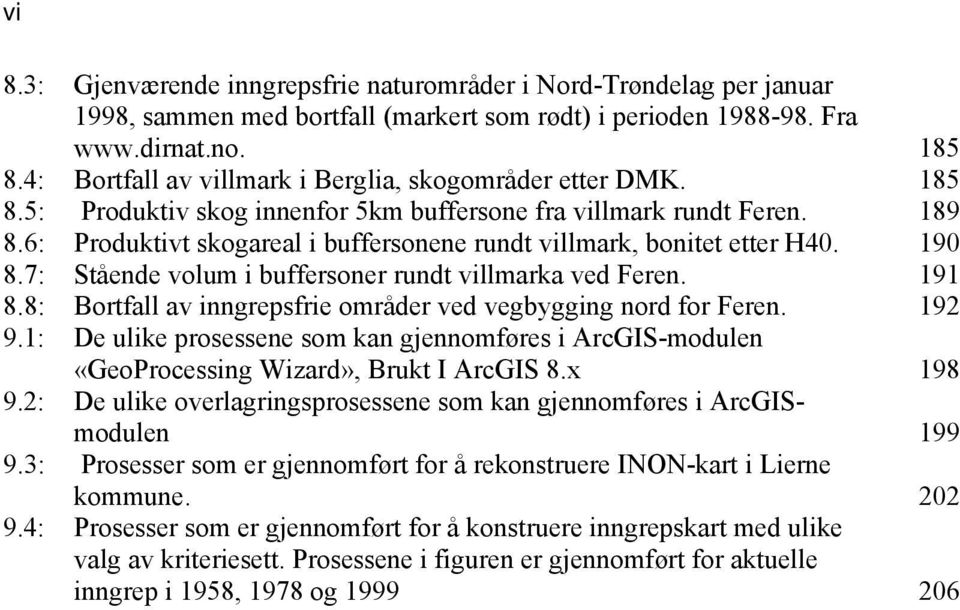 vi

8.3: Gjenværende inngrepsfrie naturområder i Nord-Trøndelag per januar 1998, sammen med bortfall (markert som rødt) i perioden 1988-98. Fra www.dirnat.no. 185
8.4: Bortfall av villmark i Berglia, skogområder etter DMK. 185
8.5: Produktiv skog innenfor 5km buffersone fra villmark rundt Feren. 189
8.6: Produktivt skogareal i buffersonene rundt villmark, bonitet etter H40. 190
8.7: Stående volum i buffersoner rundt villmarka ved Feren. 191
8.8: Bortfall av inngrepsfrie områder ved vegbygging nord for Feren. 192
9.1: De ulike prosessene som kan gjennomføres i ArcGIS-modulen «GeoProcessing Wizard», Brukt I ArcGIS 8.x 198
9.2: De ulike overlagringsprosessene som kan gjennomføres i ArcGIS-modulen 199
9.3: Prosesser som er gjennomført for å rekonstruere INON-kart i Lierne kommune. 202
9.4: Prosesser som er gjennomført for å konstruere inngrepskart med ulike valg av kriteriesett. Prosessene i figuren er gjennomført for aktuelle inngrep i 1958, 1978 og 1999 206